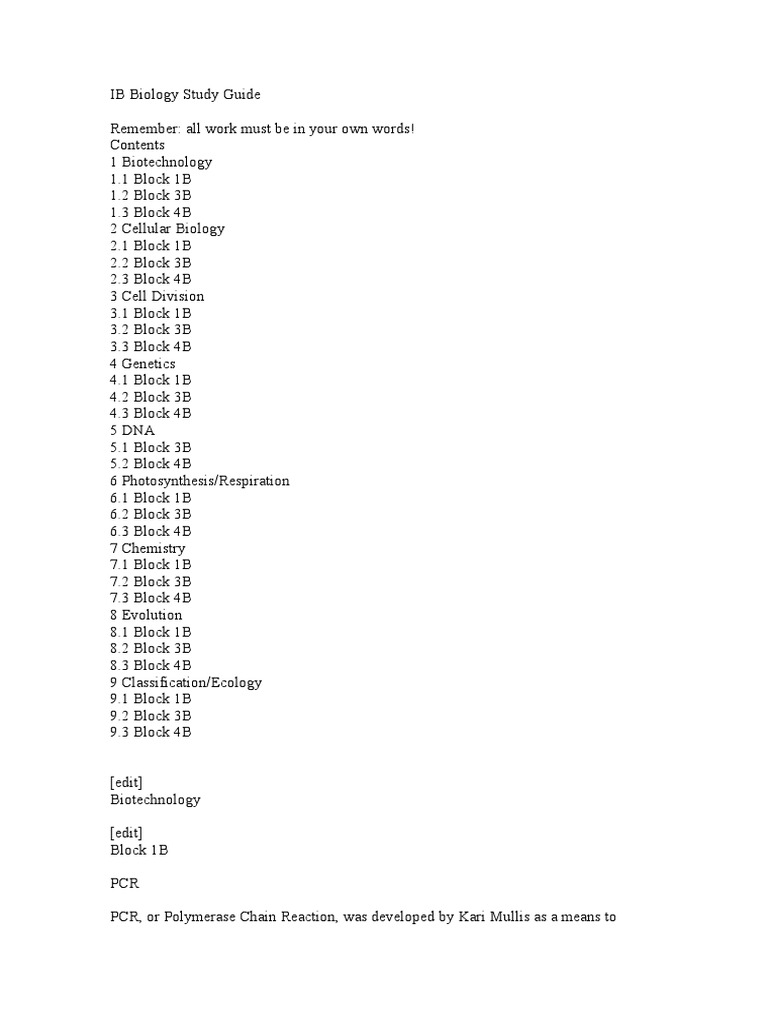 IB Biology Study Guide

Remember: all work must be in your own words!
Contents
1 Biotechnology
1.1 Block 1B
1.2 Block 3B
1.3 Block 4B
2 Cellular Biology
2.1 Block 1B
2.2 Block 3B
2.3 Block 4B
3 Cell Division
3.1 Block 1B
3.2 Block 3B
3.3 Block 4B
4 Genetics
4.1 Block 1B
4.2 Block 3B
4.3 Block 4B
5 DNA
5.1 Block 3B
5.2 Block 4B
6 Photosynthesis/Respiration
6.1 Block 1B
6.2 Block 3B
6.3 Block 4B
7 Chemistry
7.1 Block 1B
7.2 Block 3B
7.3 Block 4B
8 Evolution
8.1 Block 1B
8.2 Block 3B
8.3 Block 4B
9 Classification/Ecology
9.1 Block 1B
9.2 Block 3B
9.3 Block 4B

[edit]
Biotechnology

[edit]
Block 1B

PCR

PCR, or Polymerase Chain Reaction, was developed by Kari Mullis as a means to